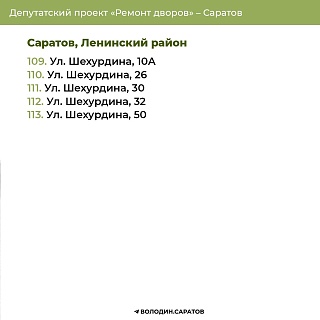 Депутатский проект «Ремонт дворов» – Саратов

Саратов, Ленинский район

109. Ул. Шехурдина, 10А
110. Ул. Шехурдина, 26
111. Ул. Шехурдина, 30
112. Ул. Шехурдина, 32
113. Ул. Шехурдина, 50

ВОЛОДИН.САРАТОВ